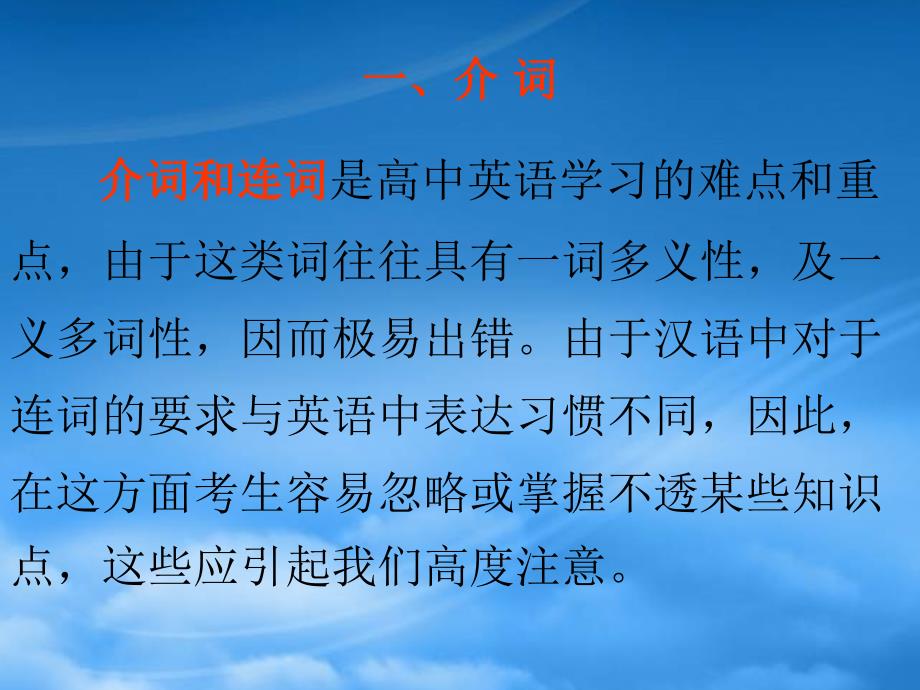 一、介 词

介词和连词是高中英语学习的难点和重点，由于这类词往往具有一词多义性，及一义多词性，因而极易出错。由于汉语中对于连词的要求与英语中表达习惯不同，因此，在这方面考生容易忽略或掌握不透某些知识点，这些应引起我们高度注意。